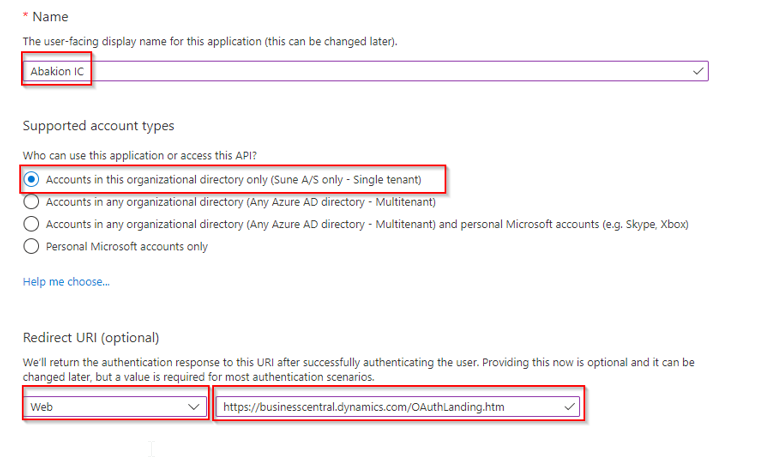 * Name

The user-facing display name for this application (this can be changed later).

Abakion IC

Supported account types

Who can use this application or access this API?

Accounts in this organizational directory only (Sune A/S only - Single tenant)

Accounts in any organizational directory (Any Azure AD directory - Multitenant)

Accounts in any organizational directory (Any Azure AD directory - Multitenant) and personal Microsoft accounts (e.g. Skype, Xbox)

Personal Microsoft accounts only

Help me choose...

Redirect URI (optional)

We'll return the authentication response to this URI after successfully authenticating the user. Providing this now is optional and it can be changed later, but a value is required for most authentication scenarios.

Web

https://businesscentral.dynamics.com/OAuthLanding.htm